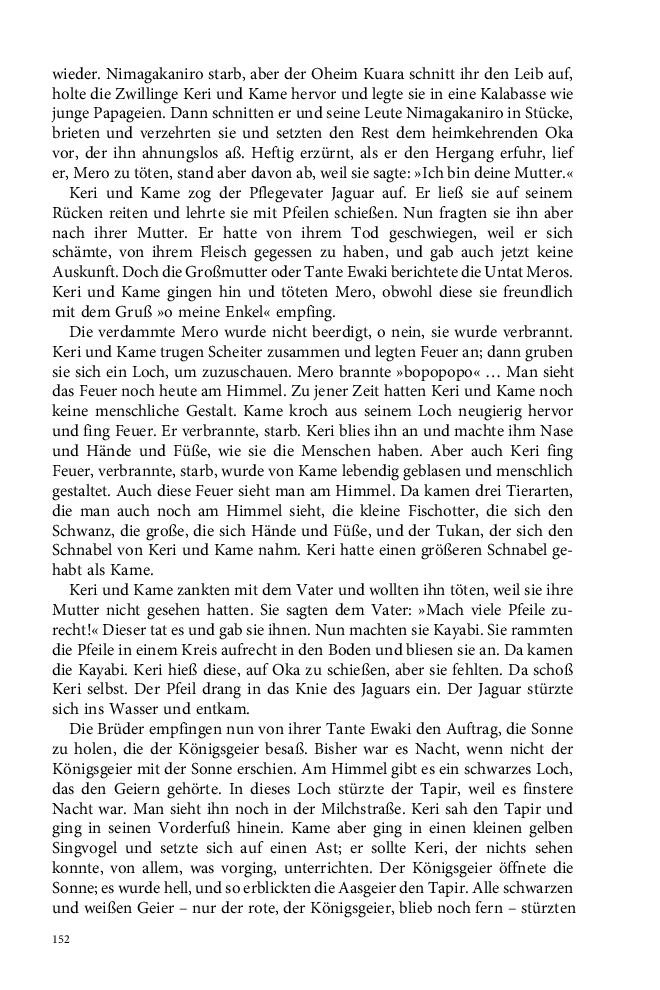 wieder. Nimagakaniro starb, aber der Oheim Kuara schnitt ihr den Leib auf, holte die Zwillinge Keri und Kame hervor und legte sie in eine Kalabasse wie junge Papageien. Dann schnitten er und seine Leute Nimagakaniro in Stücke, brieten und verzehrten sie und setzten den Rest dem heimkehrenden Oka vor, der ihn ahnungslos aß. Heftig erzürnt, als er den Hergang erfuhr, lief er, Mero zu töten, stand aber davon ab, weil sie sagte: »Ich bin deine Mutter.«

Keri und Kame zog der Pflegevater Jaguar auf. Er ließ sie auf seinem Rücken reiten und lehrte sie mit Pfeilen schießen. Nun fragten sie ihn aber nach ihrer Mutter. Er hatte von ihrem Tod geschwiegen, weil er sich schämte, von ihrem Fleisch gegessen zu haben, und gab auch jetzt keine Auskunft. Doch die Großmutter oder Tante Ewaki berichtete die Untat Meros. Keri und Kame gingen hin und töteten Mero, obwohl diese sie freundlich mit dem Gruß »o meine Enkel« empfing.

Die verdammte Mero wurde nicht beerdigt, o nein, sie wurde verbrannt. Keri und Kame trugen Scheiter zusammen und legten Feuer an; dann gruben sie sich ein Loch, um zuzuschauen. Mero brannte »bopopopo« … Man sieht das Feuer noch heute am Himmel. Zu jener Zeit hatten Keri und Kame noch keine menschliche Gestalt. Kame kroch aus seinem Loch neugierig hervor und fing Feuer. Er verbrannte, starb. Keri blies ihn an und machte ihm Nase und Hände und Füße, wie sie die Menschen haben. Aber auch Keri fing Feuer, verbrannte, starb, wurde von Kame lebendig geblasen und menschlich gestaltet. Auch diese Feuer sieht man am Himmel. Da kamen drei Tierarten, die man auch noch am Himmel sieht, die kleine Fischotter, die sich den Schwanz, die große, die sich Hände und Füße, und der Tukan, der sich den Schnabel von Keri und Kame nahm. Keri hatte einen größeren Schnabel gehabt als Kame.

Keri und Kame zankten mit dem Vater und wollten ihn töten, weil sie ihre Mutter nicht gesehen hatten. Sie sagten dem Vater: »Mach viele Pfeile zurecht!« Dieser tat es und gab sie ihnen. Nun machten sie Kayabi. Sie rammten die Pfeile in einem Kreis aufrecht in den Boden und bliesen sie an. Da kamen die Kayabi. Keri hieß diese, auf Oka zu schießen, aber sie fehlten. Da schoß Keri selbst. Der Pfeil drang in das Knie des Jaguars ein. Der Jaguar stürzte sich ins Wasser und entkam.

Die Brüder empfingen nun von ihrer Tante Ewaki den Auftrag, die Sonne zu holen, die der Königsgeier besaß. Bisher war es Nacht, wenn nicht der Königsgeier mit der Sonne erschien. Am Himmel gibt es ein schwarzes Loch, das den Geiern gehörte. In dieses Loch stürzte der Tapir, weil es finstere Nacht war. Man sieht ihn noch in der Milchstraße. Keri sah den Tapir und ging in seinen Vorderfuß hinein. Kame aber ging in einen kleinen gelben Singvogel und setzte sich auf einen Ast; er sollte Keri, der nichts sehen konnte, von allem, was vorging, unterrichten. Der Königsgeier öffnete die Sonne; es wurde hell, und so erblickten die Aasgeier den Tapir. Alle schwarzen und weißen Geier – nur der rote, der Königsgeier, blieb noch fern – stürzten

152